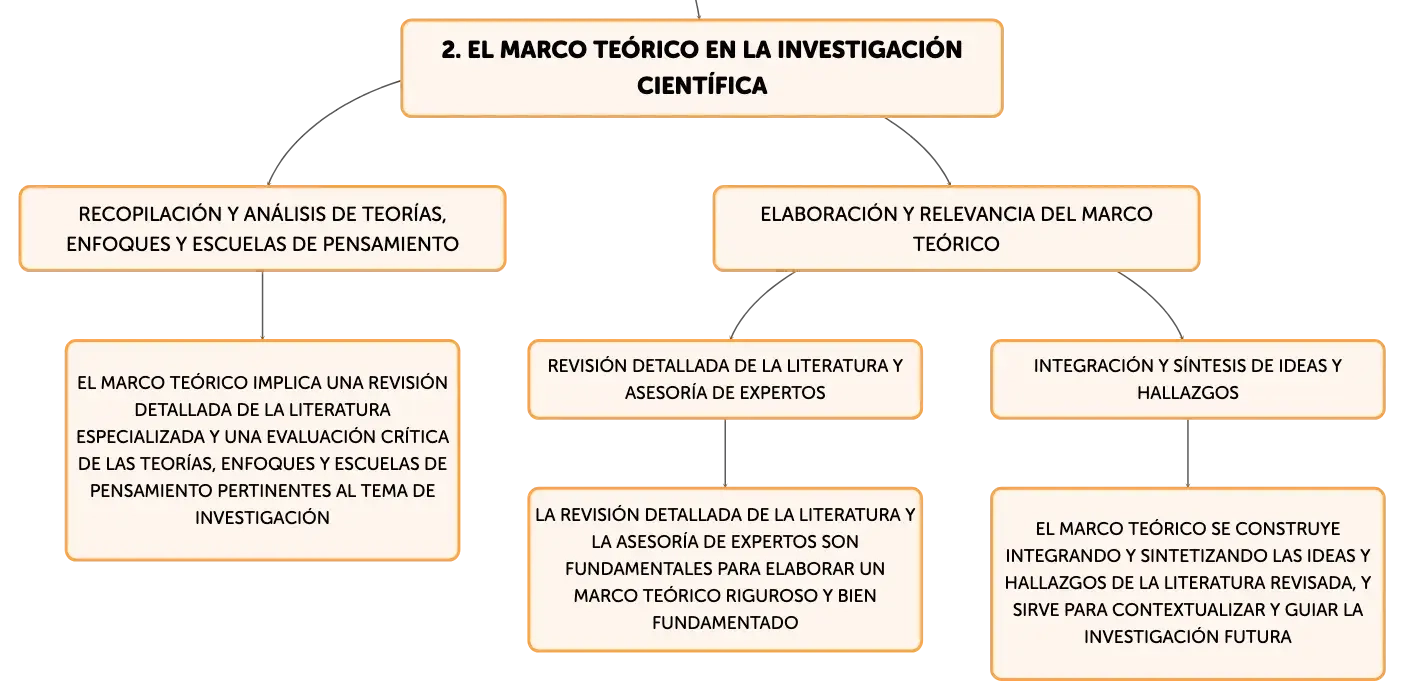 2. EL MARCO TEÓRICO EN LA INVESTIGACIÓN CIENTÍFICA

RECOPILACIÓN Y ANÁLISIS DE TEORÍAS, ENFOQUES Y ESCUELAS DE PENSAMIENTO

EL MARCO TEÓRICO IMPLICA UNA REVISIÓN DETALLADA DE LA LITERATURA ESPECIALIZADA Y UNA EVALUACIÓN CRÍTICA DE LAS TEORÍAS, ENFOQUES Y ESCUELAS DE PENSAMIENTO PERTINENTES AL TEMA DE INVESTIGACIÓN

ELABORACIÓN Y RELEVANCIA DEL MARCO TEÓRICO

REVISIÓN DETALLADA DE LA LITERATURA Y ASESORÍA DE EXPERTOS

LA REVISIÓN DETALLADA DE LA LITERATURA Y LA ASESORÍA DE EXPERTOS SON FUNDAMENTALES PARA ELABORAR UN MARCO TEÓRICO RIGUROSO Y BIEN FUNDAMENTADO

INTEGRACIÓN Y SÍNTESIS DE IDEAS Y HALLAZGOS

EL MARCO TEÓRICO SE CONSTRUYE INTEGRANDO Y SINTETIZANDO LAS IDEAS Y HALLAZGOS DE LA LITERATURA REVISADA, Y SIRVE PARA CONTEXTUALIZAR Y GUIAR LA INVESTIGACIÓN FUTURA